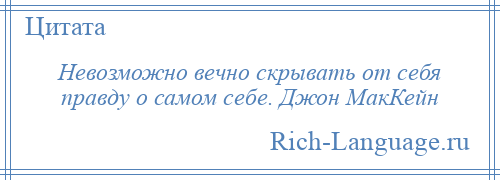 Цитата

Невозможно вечно скрывать от себя правду о самом себе. Джон МакКейн

Rich-Language.ru